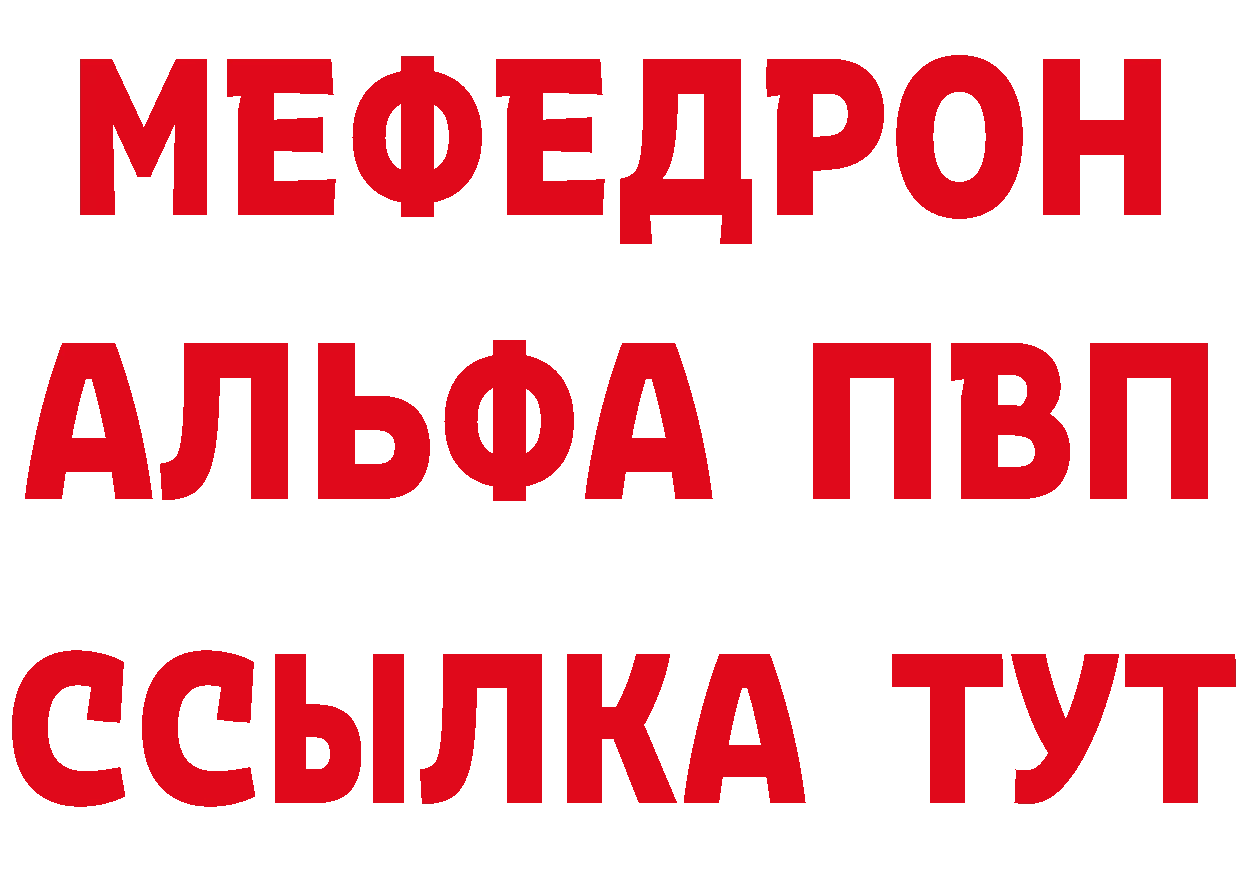 МЕФЕДРОН
АЛЬФА ПВП
ССЫЛКА ТУТ